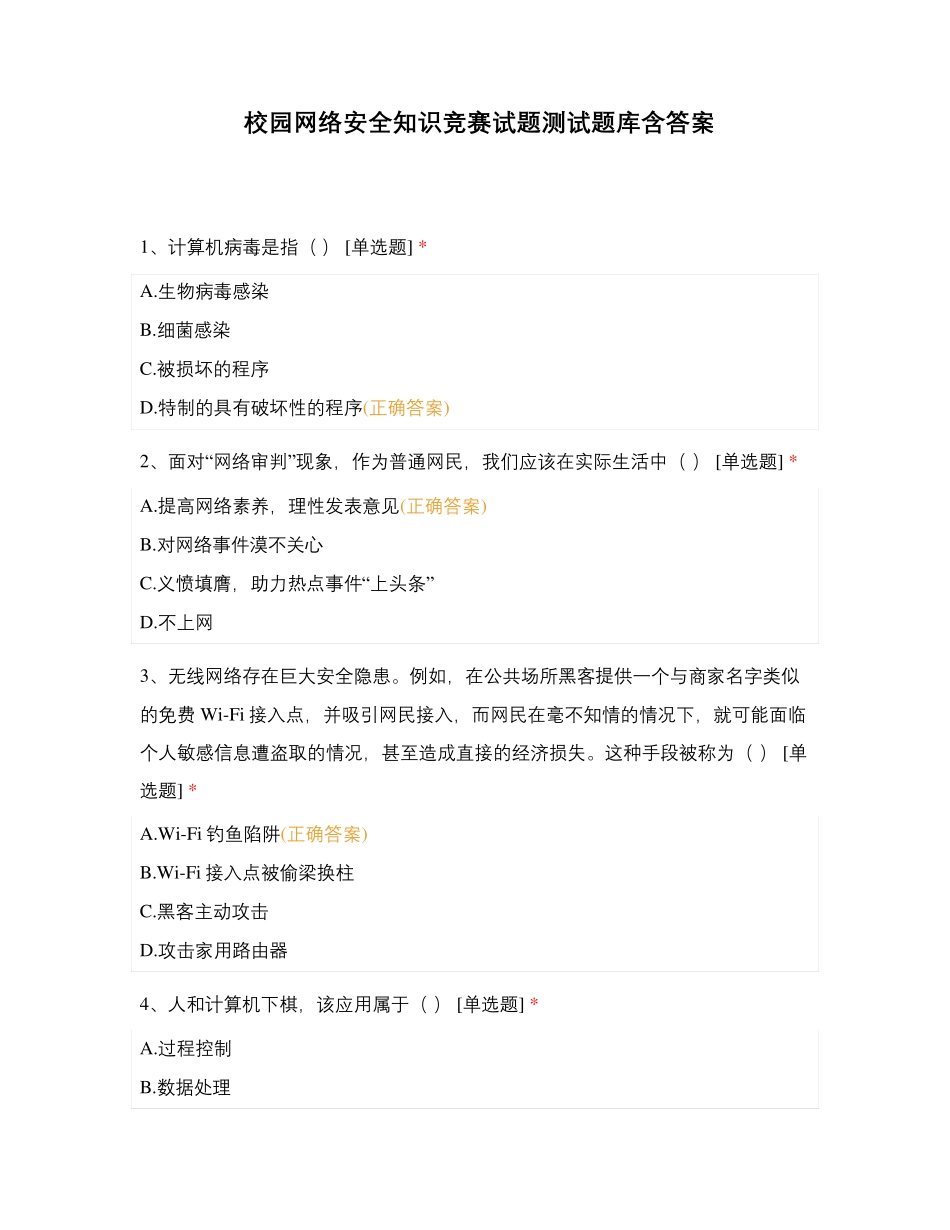 校园网络安全知识竞赛试题测试题库含答案

1、计算机病毒是指（ ） [单选题] *

A.生物病毒感染

B.细菌感染

C.被损坏的程序

D.特制的具有破坏性的程序(正确答案)

2、面对“网络审判”现象，作为普通网民，我们应该在实际生活中（ ） [单选题] *

A.提高网络素养，理性发表意见(正确答案)

B.对网络事件漠不关心

C.义愤填膺，助力热点事件“上头条”

D.不上网

3、无线网络存在巨大安全隐患。例如，在公共场所黑客提供一个与商家名字类似的免费 Wi-Fi 接入点，并吸引网民接入，而网民在毫不知情的情况下，就可能面临个人敏感信息遭盗取的情况，甚至造成直接的经济损失。这种手段被称为（ ） [单选题] *

A.Wi-Fi 钓鱼陷阱(正确答案)

B.Wi-Fi 接入点被偷梁换柱

C.黑客主动攻击

D.攻击家用路由器

4、人和计算机下棋，该应用属于（ ） [单选题] *

A.过程控制

B.数据处理